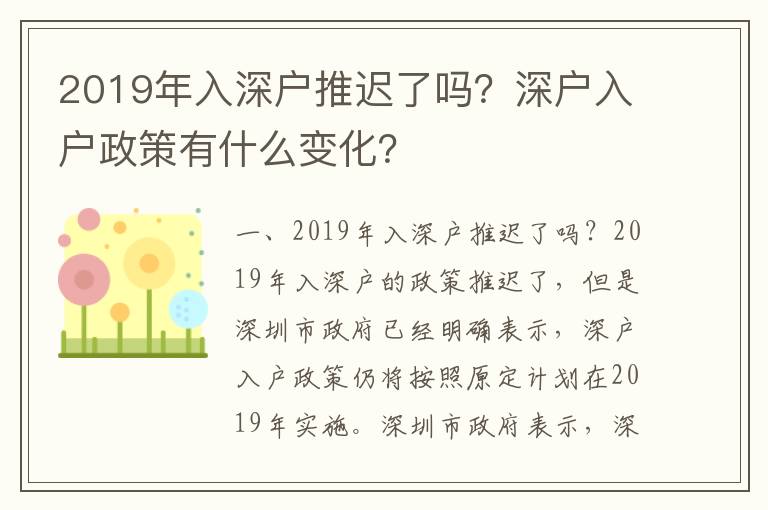 2019年入深户推迟了吗？深户入户政策有什么变化？

一、2019年入深户推迟了吗？2019年入深户的政策推迟了，但是深圳市政府已经明确表示，深户入户政策仍将按照原定计划在2019年实施。深圳市政府表示，深